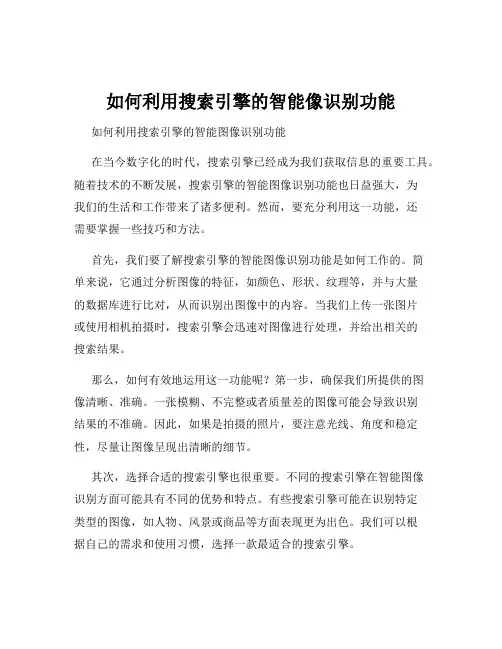 如何利用搜索引擎的智能像识别功能

如何利用搜索引擎的智能图像识别功能

在当今数字化的时代，搜索引擎已经成为我们获取信息的重要工具。随着技术的不断发展，搜索引擎的智能图像识别功能也日益强大，为我们的生活和工作带来了诸多便利。然而，要充分利用这一功能，还需要掌握一些技巧和方法。

首先，我们要了解搜索引擎的智能图像识别功能是如何工作的。简单来说，它通过分析图像的特征，如颜色、形状、纹理等，并与大量的数据库进行比对，从而识别出图像中的内容。当我们上传一张图片或使用相机拍摄时，搜索引擎会迅速对图像进行处理，并给出相关的搜索结果。

那么，如何有效地运用这一功能呢？第一步，确保我们所提供的图像清晰、准确。一张模糊、不完整或者质量差的图像可能会导致识别结果的不准确。因此，如果是拍摄的照片，要注意光线、角度和稳定性，尽量让图像呈现出清晰的细节。

其次，选择合适的搜索引擎也很重要。不同的搜索引擎在智能图像识别方面可能具有不同的优势和特点。有些搜索引擎可能在识别特定类型的图像，如人物、风景或商品等方面表现更为出色。我们可以根据自己的需求和使用习惯，选择一款最适合的搜索引擎。